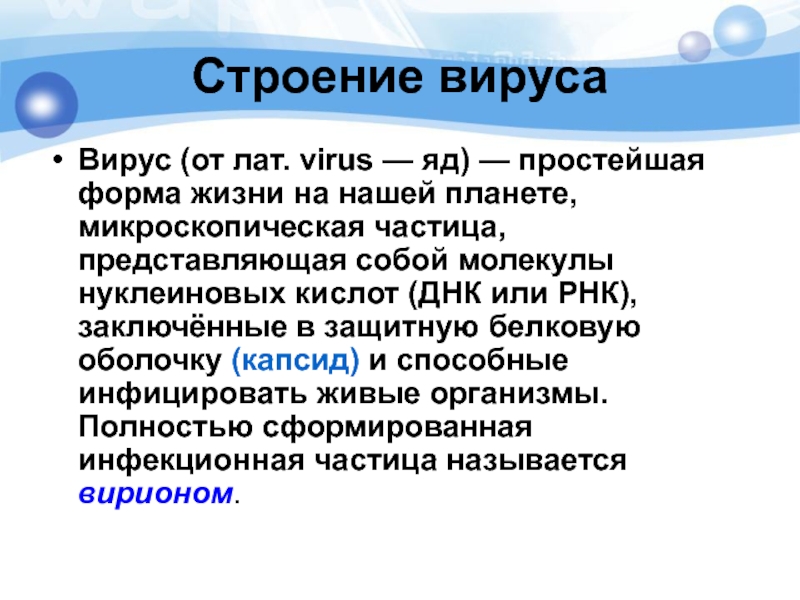 Строение вируса

• Вирус (от лат. virus — яд) — простейшая форма жизни на нашей планете, микроскопическая частица, представляющая собой молекулы нуклеиновых кислот (ДНК или РНК), заключённые в защитную белковую оболочку (капсид) и способные инфицировать живые организмы. Полностью сформированная инфекционная частица называется вирионом.